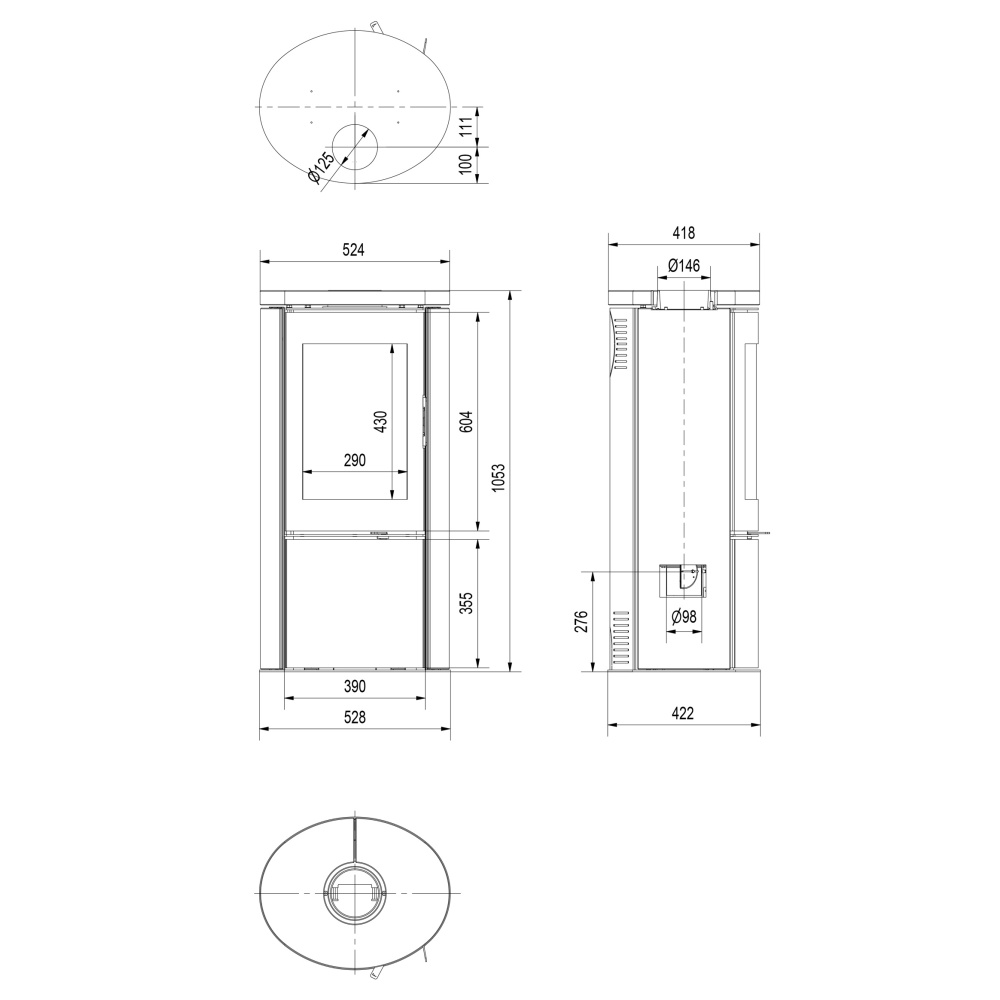 Ø125
111
100
524
430
290
604
1053
355
390
528
418
Ø146
276
Ø98
422